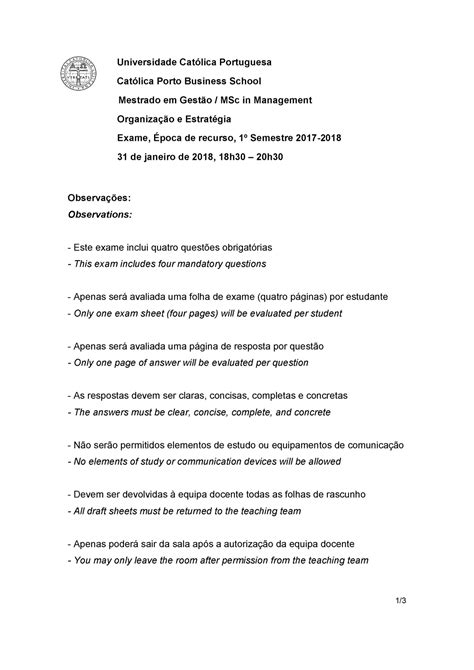 Universidade Católica Portuguesa
Católica Porto Business School
Mestrado em Gestão / MSc in Management
Organização e Estratégia
Exame, Época de recurso, 1º Semestre 2017-2018
31 de janeiro de 2018, 18h30 – 20h30

Observações:
Observations:

- Este exame inclui quatro questões obrigatórias
- This exam includes four mandatory questions

- Apenas será avaliada uma folha de exame (quatro páginas) por estudante
- Only one exam sheet (four pages) will be evaluated per student

- Apenas será avaliada uma página de resposta por questão
- Only one page of answer will be evaluated per question

- As respostas devem ser claras, concisas, completas e concretas
- The answers must be clear, concise, complete, and concrete

- Não serão permitidos elementos de estudo ou equipamentos de comunicação
- No elements of study or communication devices will be allowed

- Devem ser devolvidas à equipa docente todas as folhas de rascunho
- All draft sheets must be returned to the teaching team

- Apenas poderá sair da sala após a autorização da equipa docente
- You may only leave the room after permission from the teaching team

1/3